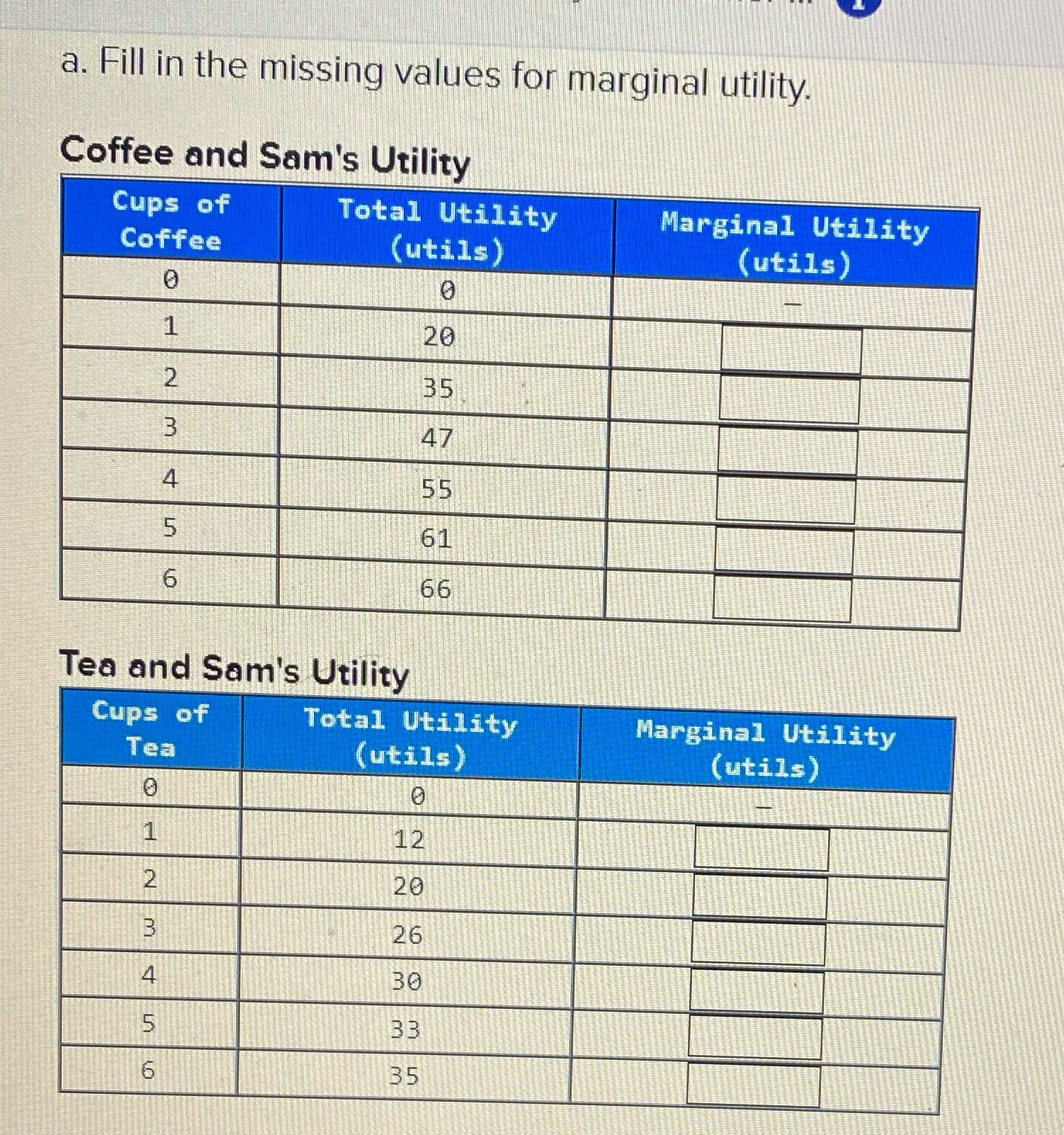 a. Fill in the missing values for marginal utility.

Coffee and Sam's Utility

| Cups of Coffee | Total Utility (utils) | Marginal Utility (utils) |
|---|---|---|
| 0 | 0 | – |
| 1 | 20 | |
| 2 | 35 | |
| 3 | 47 | |
| 4 | 55 | |
| 5 | 61 | |
| 6 | 66 | |

Tea and Sam's Utility

| Cups of Tea | Total Utility (utils) | Marginal Utility (utils) |
|---|---|---|
| 0 | 0 | – |
| 1 | 12 | |
| 2 | 20 | |
| 3 | 26 | |
| 4 | 30 | |
| 5 | 33 | |
| 6 | 35 | |